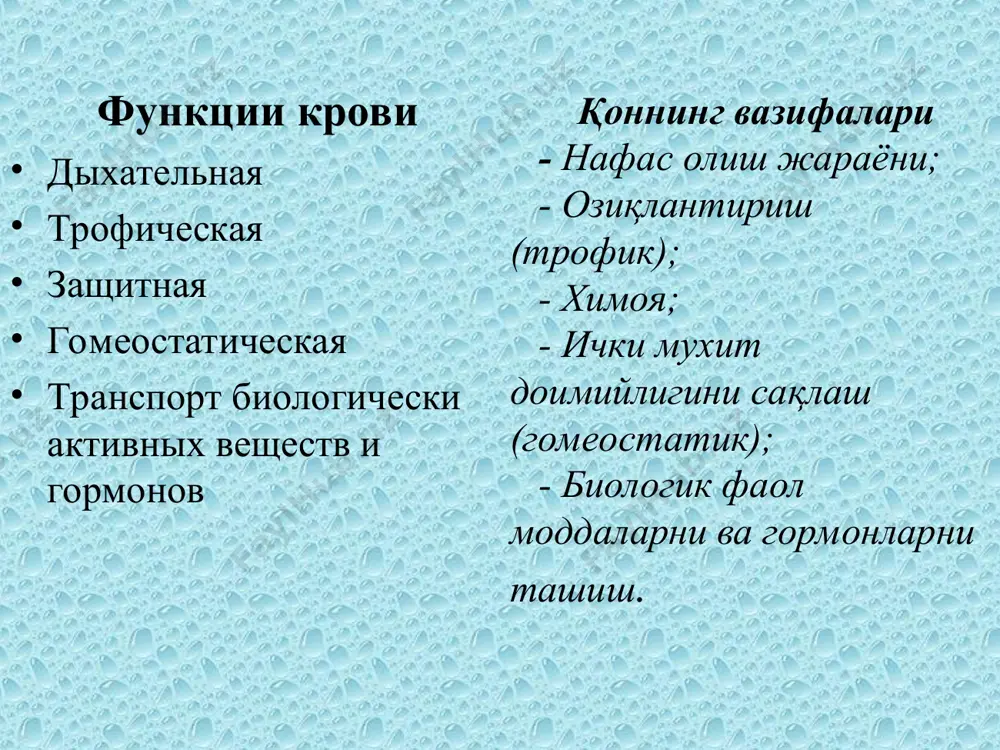 Функции крови

• Дыхательная
• Трофическая
• Защитная
• Гомеостатическая
• Транспорт биологически активных веществ и гормонов

Қоннинг вазифалари

- Нафас олиш жараёни;
- Озиқлантириш (трофик);
- Химоя;
- Ички мухит доимийлигини сақлаш (гомеостатик);
- Биологик фаол моддаларни ва гормонларни ташиш.